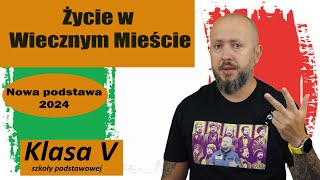 Życie w Wiecznym Mieście

Nowa podstawa 2024

Klasa V
szkoły podstawowej